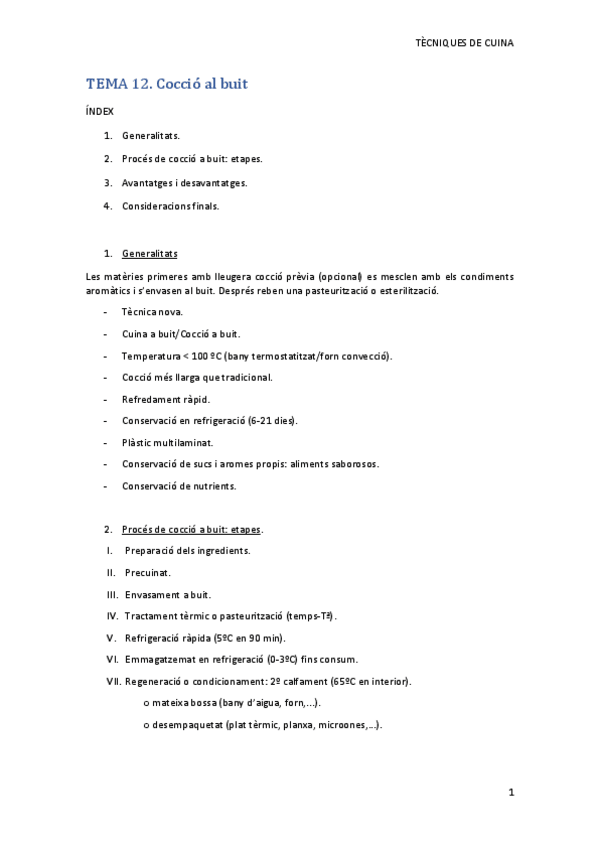 TÈCNIQUES DE CUINA

TEMA 12. Cocció al buit

ÍNDEX

1. Generalitats.
2. Procés de cocció a buit: etapes.
3. Avantatges i desavantatges.
4. Consideracions finals.

1. Generalitats

Les matèries primeres amb lleugera cocció prèvia (opcional) es mesclen amb els condiments aromàtics i s'envasen al buit. Després reben una pasteurització o esterilització.

- Tècnica nova.
- Cuina a buit/Cocció a buit.
- Temperatura < 100 ºC (bany termostatitzat/forn convecció).
- Cocció més llarga que tradicional.
- Refredament ràpid.
- Conservació en refrigeració (6-21 dies).
- Plàstic multilaminat.
- Conservació de sucs i aromes propis: aliments saborosos.
- Conservació de nutrients.

2. Procés de cocció a buit: etapes.

I. Preparació dels ingredients.
II. Precuinat.
III. Envasament a buit.
IV. Tractament tèrmic o pasteurització (temps-Tª).
V. Refrigeració ràpida (5ºC en 90 min).
VI. Emmagatzemat en refrigeració (0-3ºC) fins consum.
VII. Regeneració o condicionament: 2º calfament (65ºC en interior).
o mateixa bossa (bany d'aigua, forn,...).
o desempaquetat (plat tèrmic, planxa, microones,...).

1